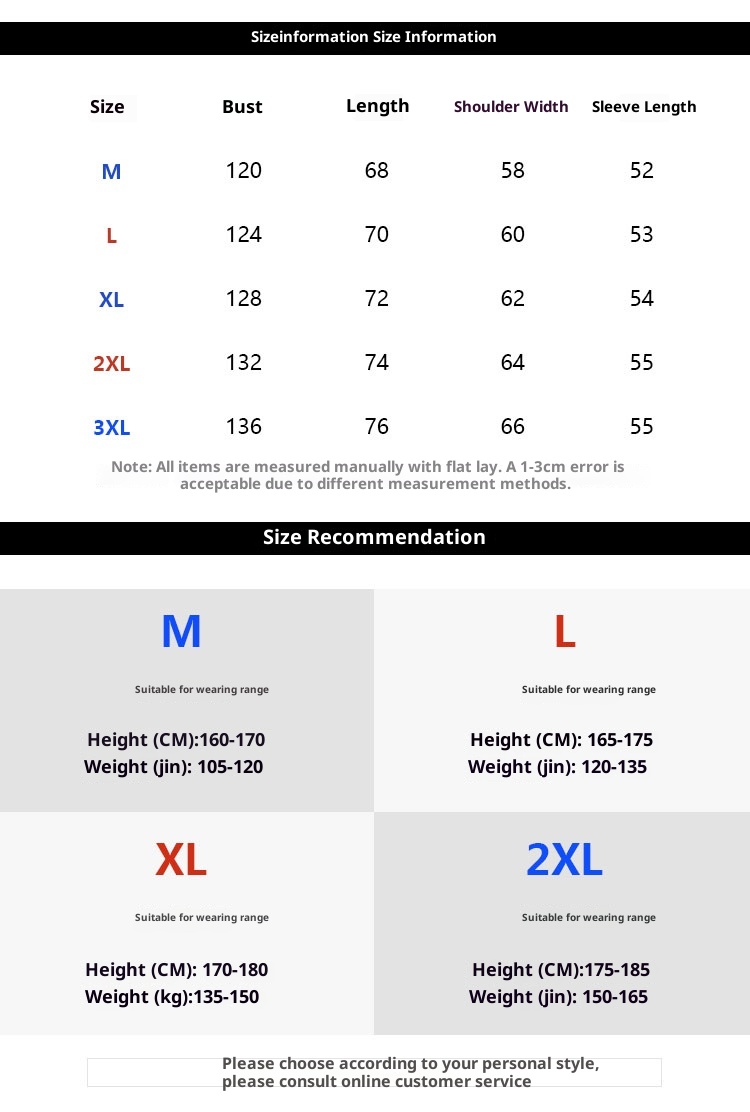 Sizeinformation Size Information

| Size | Bust | Length | Shoulder Width | Sleeve Length |
|---|---|---|---|---|
| M | 120 | 68 | 58 | 52 |
| L | 124 | 70 | 60 | 53 |
| XL | 128 | 72 | 62 | 54 |
| 2XL | 132 | 74 | 64 | 55 |
| 3XL | 136 | 76 | 66 | 55 |

Note: All items are measured manually with flat lay. A 1-3cm error is acceptable due to different measurement methods.

Size Recommendation

M

Suitable for wearing range

Height (CM):160-170
Weight (jin): 105-120

L

Suitable for wearing range

Height (CM): 165-175
Weight (jin): 120-135

XL

Suitable for wearing range

Height (CM): 170-180
Weight (kg):135-150

2XL

Suitable for wearing range

Height (CM):175-185
Weight (jin): 150-165

Please choose according to your personal style, please consult online customer service